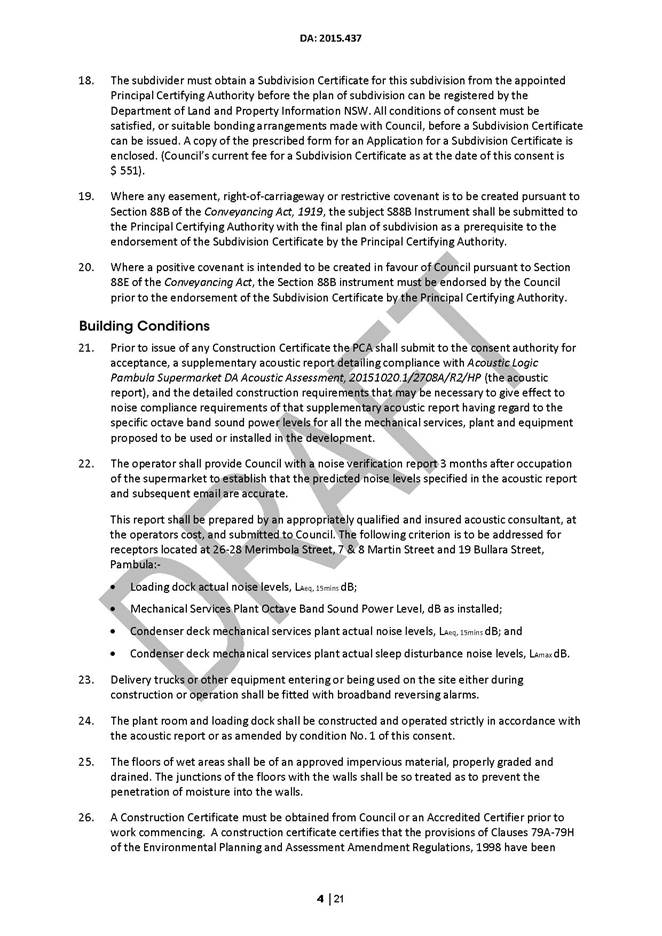 DA: 2015.437

18. The subdivider must obtain a Subdivision Certificate for this subdivision from the appointed Principal Certifying Authority before the plan of subdivision can be registered by the Department of Land and Property Information NSW. All conditions of consent must be satisfied, or suitable bonding arrangements made with Council, before a Subdivision Certificate can be issued. A copy of the prescribed form for an Application for a Subdivision Certificate is enclosed. (Council's current fee for a Subdivision Certificate as at the date of this consent is $ 551).

19. Where any easement, right-of-carriageway or restrictive covenant is to be created pursuant to Section 88B of the Conveyancing Act, 1919, the subject S88B Instrument shall be submitted to the Principal Certifying Authority with the final plan of subdivision as a prerequisite to the endorsement of the Subdivision Certificate by the Principal Certifying Authority.

20. Where a positive covenant is intended to be created in favour of Council pursuant to Section 88E of the Conveyancing Act, the Section 88B instrument must be endorsed by the Council prior to the endorsement of the Subdivision Certificate by the Principal Certifying Authority.

Building Conditions

21. Prior to issue of any Construction Certificate the PCA shall submit to the consent authority for acceptance, a supplementary acoustic report detailing compliance with Acoustic Logic Pambula Supermarket DA Acoustic Assessment, 20151020.1/2708A/R2/HP (the acoustic report), and the detailed construction requirements that may be necessary to give effect to noise compliance requirements of that supplementary acoustic report having regard to the specific octave band sound power levels for all the mechanical services, plant and equipment proposed to be used or installed in the development.

22. The operator shall provide Council with a noise verification report 3 months after occupation of the supermarket to establish that the predicted noise levels specified in the acoustic report and subsequent email are accurate.

This report shall be prepared by an appropriately qualified and insured acoustic consultant, at the operators cost, and submitted to Council. The following criterion is to be addressed for receptors located at 26-28 Merimbola Street, 7 & 8 Martin Street and 19 Bullara Street, Pambula:-

• Loading dock actual noise levels, $L_{Aeq,\ 15mins}$ dB;
• Mechanical Services Plant Octave Band Sound Power Level, dB as installed;
• Condenser deck mechanical services plant actual noise levels, $L_{Aeq,\ 15mins}$ dB; and
• Condenser deck mechanical services plant actual sleep disturbance noise levels, $L_{Amax}$ dB.

23. Delivery trucks or other equipment entering or being used on the site either during construction or operation shall be fitted with broadband reversing alarms.

24. The plant room and loading dock shall be constructed and operated strictly in accordance with the acoustic report or as amended by condition No. 1 of this consent.

25. The floors of wet areas shall be of an approved impervious material, properly graded and drained. The junctions of the floors with the walls shall be so treated as to prevent the penetration of moisture into the walls.

26. A Construction Certificate must be obtained from Council or an Accredited Certifier prior to work commencing. A construction certificate certifies that the provisions of Clauses 79A-79H of the Environmental Planning and Assessment Amendment Regulations, 1998 have been

DRAFT

4 | 21